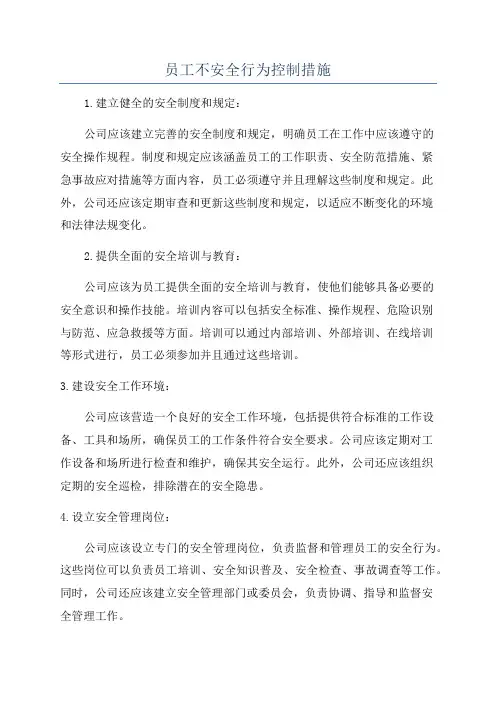 员工不安全行为控制措施

1.建立健全的安全制度和规定：

公司应该建立完善的安全制度和规定，明确员工在工作中应该遵守的安全操作规程。制度和规定应该涵盖员工的工作职责、安全防范措施、紧急事故应对措施等方面内容，员工必须遵守并且理解这些制度和规定。此外，公司还应该定期审查和更新这些制度和规定，以适应不断变化的环境和法律法规变化。

2.提供全面的安全培训与教育：

公司应该为员工提供全面的安全培训与教育，使他们能够具备必要的安全意识和操作技能。培训内容可以包括安全标准、操作规程、危险识别与防范、应急救援等方面。培训可以通过内部培训、外部培训、在线培训等形式进行，员工必须参加并且通过这些培训。

3.建设安全工作环境：

公司应该营造一个良好的安全工作环境，包括提供符合标准的工作设备、工具和场所，确保员工的工作条件符合安全要求。公司应该定期对工作设备和场所进行检查和维护，确保其安全运行。此外，公司还应该组织定期的安全巡检，排除潜在的安全隐患。

4.设立安全管理岗位：

公司应该设立专门的安全管理岗位，负责监督和管理员工的安全行为。这些岗位可以负责员工培训、安全知识普及、安全检查、事故调查等工作。同时，公司还应该建立安全管理部门或委员会，负责协调、指导和监督安全管理工作。